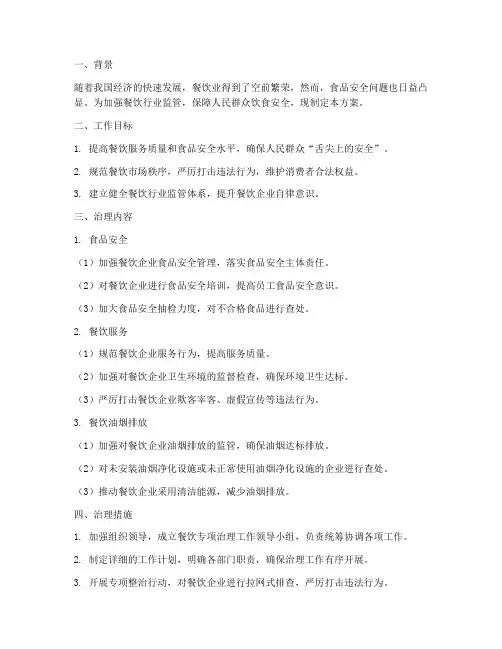 一、背景

随着我国经济的快速发展，餐饮业得到了空前繁荣，然而，食品安全问题也日益凸显。为加强餐饮行业监管，保障人民群众饮食安全，现制定本方案。

二、工作目标

1. 提高餐饮服务质量和食品安全水平，确保人民群众“舌尖上的安全”。

2. 规范餐饮市场秩序，严厉打击违法行为，维护消费者合法权益。

3. 建立健全餐饮行业监管体系，提升餐饮企业自律意识。

三、治理内容

1. 食品安全

（1）加强餐饮企业食品安全管理，落实食品安全主体责任。

（2）对餐饮企业进行食品安全培训，提高员工食品安全意识。

（3）加大食品安全抽检力度，对不合格食品进行查处。

2. 餐饮服务

（1）规范餐饮企业服务行为，提高服务质量。

（2）加强对餐饮企业卫生环境的监督检查，确保环境卫生达标。

（3）严厉打击餐饮企业欺客宰客、虚假宣传等违法行为。

3. 餐饮油烟排放

（1）加强对餐饮企业油烟排放的监管，确保油烟达标排放。

（2）对未安装油烟净化设施或未正常使用油烟净化设施的企业进行查处。

（3）推动餐饮企业采用清洁能源，减少油烟排放。

四、治理措施

1. 加强组织领导，成立餐饮专项治理工作领导小组，负责统筹协调各项工作。

2. 制定详细的工作计划，明确各部门职责，确保治理工作有序开展。

3. 开展专项整治行动，对餐饮企业进行拉网式排查，严厉打击违法行为。